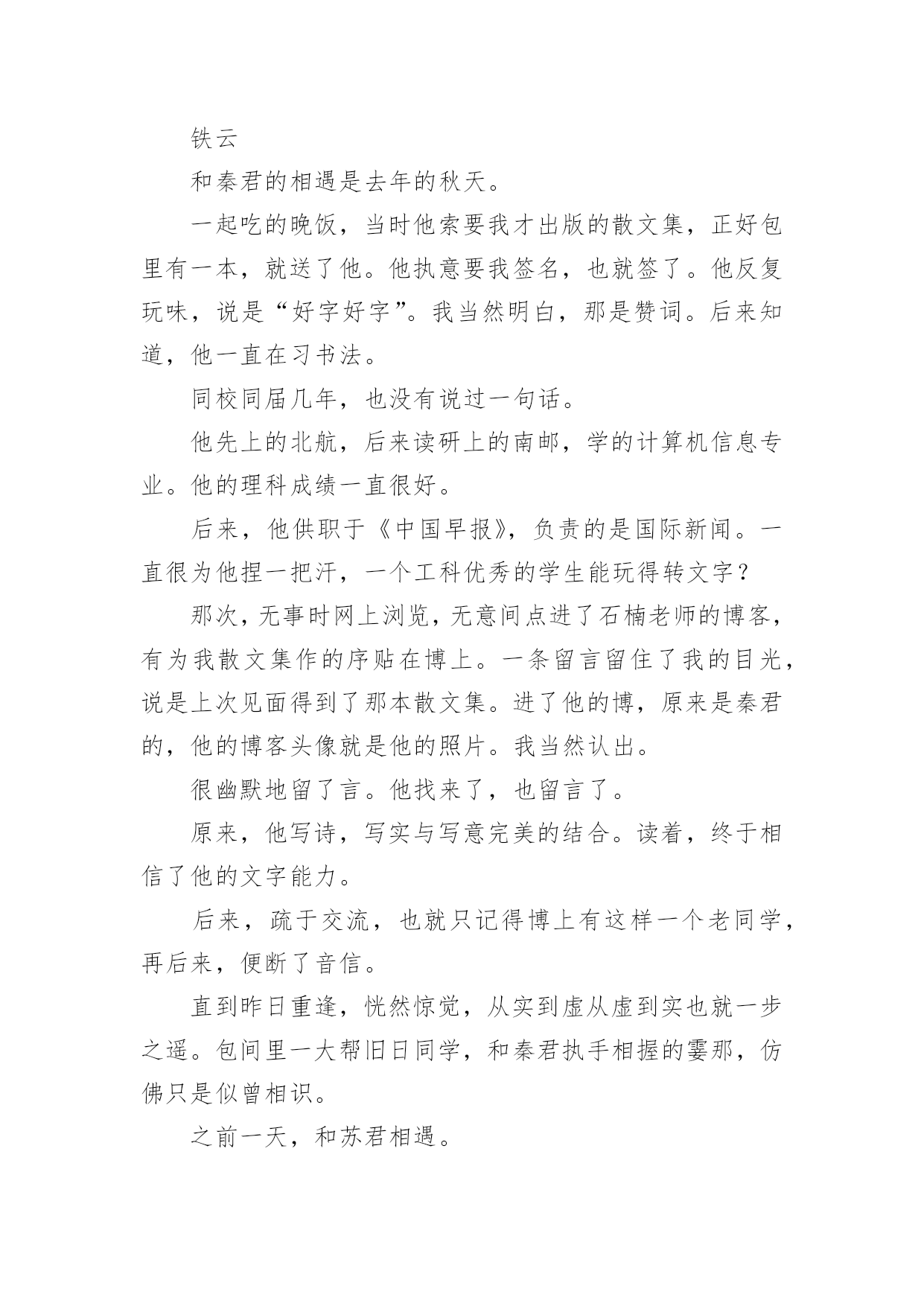 铁云

和秦君的相遇是去年的秋天。

一起吃的晚饭，当时他索要我才出版的散文集，正好包里有一本，就送了他。他执意要我签名，也就签了。他反复玩味，说是“好字好字”。我当然明白，那是赞词。后来知道，他一直在习书法。

同校同届几年，也没有说过一句话。

他先上的北航，后来读研上的南邮，学的计算机信息专业。他的理科成绩一直很好。

后来，他供职于《中国早报》，负责的是国际新闻。一直很为他捏一把汗，一个工科优秀的学生能玩得转文字？

那次，无事时网上浏览，无意间点进了石楠老师的博客，有为我散文集作的序贴在博上。一条留言留住了我的目光，说是上次见面得到了那本散文集。进了他的博，原来是秦君的，他的博客头像就是他的照片。我当然认出。

很幽默地留了言。他找来了，也留言了。

原来，他写诗，写实与写意完美的结合。读着，终于相信了他的文字能力。

后来，疏于交流，也就只记得博上有这样一个老同学，再后来，便断了音信。

直到昨日重逢，恍然惊觉，从实到虚从虚到实也就一步之遥。包间里一大帮旧日同学，和秦君执手相握的霎那，仿佛只是似曾相识。

之前一天，和苏君相遇。